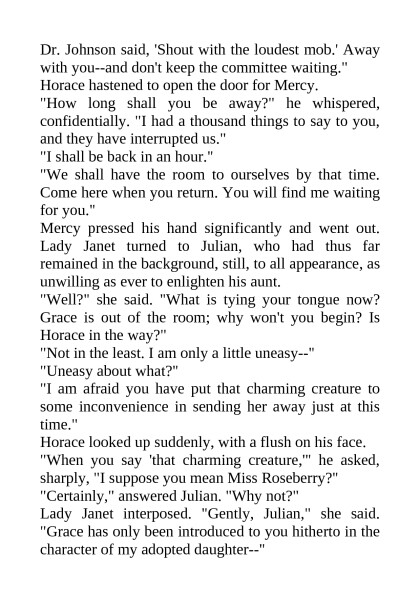 Dr. Johnson said, 'Shout with the loudest mob.' Away with you--and don't keep the committee waiting."
Horace hastened to open the door for Mercy.
"How long shall you be away?" he whispered, confidentially. "I had a thousand things to say to you, and they have interrupted us."
"I shall be back in an hour."
"We shall have the room to ourselves by that time. Come here when you return. You will find me waiting for you."
Mercy pressed his hand significantly and went out. Lady Janet turned to Julian, who had thus far remained in the background, still, to all appearance, as unwilling as ever to enlighten his aunt.
"Well?" she said. "What is tying your tongue now? Grace is out of the room; why won't you begin? Is Horace in the way?"
"Not in the least. I am only a little uneasy--"
"Uneasy about what?"
"I am afraid you have put that charming creature to some inconvenience in sending her away just at this time."
Horace looked up suddenly, with a flush on his face.
"When you say 'that charming creature,'" he asked, sharply, "I suppose you mean Miss Roseberry?"
"Certainly," answered Julian. "Why not?"
Lady Janet interposed. "Gently, Julian," she said. "Grace has only been introduced to you hitherto in the character of my adopted daughter--"